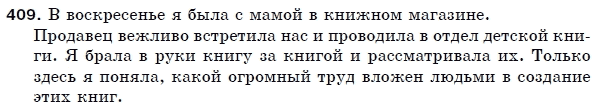 409. В воскресенье я была с мамой в книжном магазине.

Продавец вежливо встретила нас и проводила в отдел детской книги. Я брала в руки книгу за книгой и рассматривала их. Только здесь я поняла, какой огромный труд вложен людьми в создание этих книг.